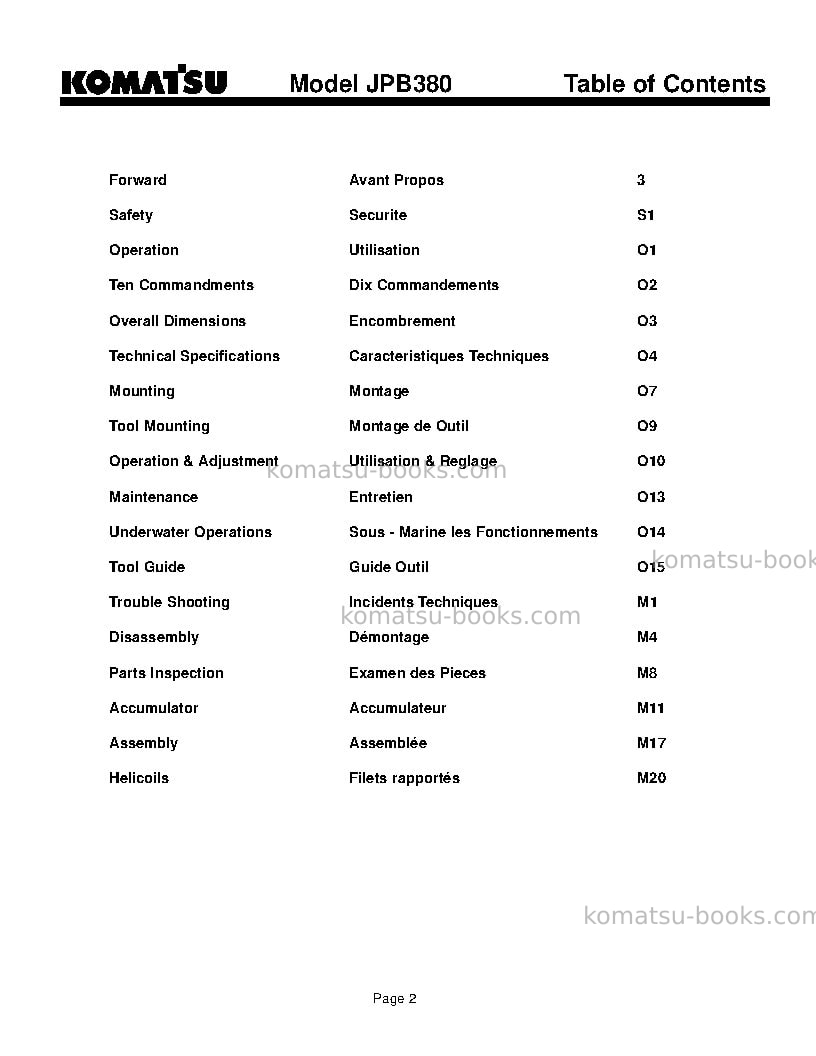 KOMATSU Model JPB380 Table of Contents

Forward Avant Propos 3
Safety Securite S1
Operation Utilisation O1
Ten Commandments Dix Commandements O2
Overall Dimensions Encombrement O3
Technical Specifications Caracteristiques Techniques O4
Mounting Montage O7
Tool Mounting Montage de Outil O9
Operation & Adjustment Utilisation & Reglage O10
Maintenance Entretien O13
Underwater Operations Sous - Marine les Fonctionnements O14
Tool Guide Guide Outil O15
Trouble Shooting Incidents Techniques M1
Disassembly Démontage M4
Parts Inspection Examen des Pieces M8
Accumulator Accumulateur M11
Assembly Assemblée M17
Helicoils Filets rapportés M20

Page 2

komatsu-books.com